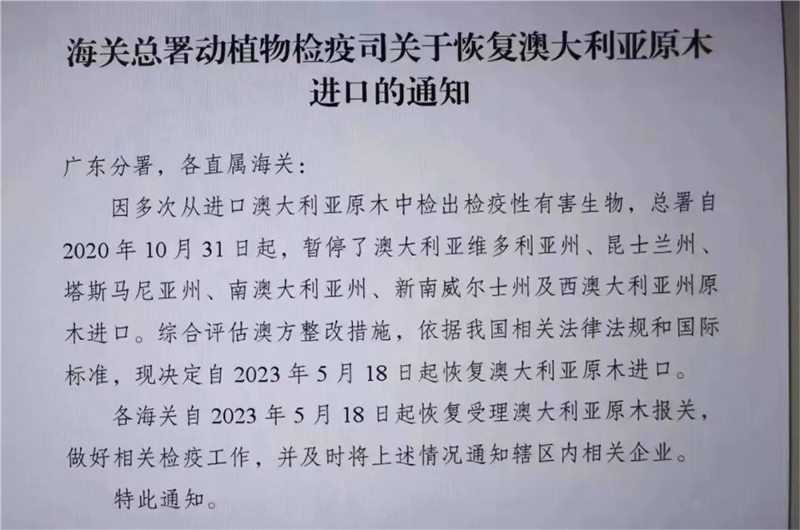 海关总署动植物检疫司关于恢复澳大利亚原木进口的通知

广东分署，各直属海关：

因多次从进口澳大利亚原木中检出检疫性有害生物，总署自2020年10月31日起，暂停了澳大利亚维多利亚州、昆士兰州、塔斯马尼亚州、南澳大利亚州、新南威尔士州及西澳大利亚州原木进口。综合评估澳方整改措施，依据我国相关法律法规和国际标准，现决定自2023年5月18日起恢复澳大利亚原木进口。

各海关自2023年5月18日起恢复受理澳大利亚原木报关，做好相关检疫工作，并及时将上述情况通知辖区内相关企业。

特此通知。